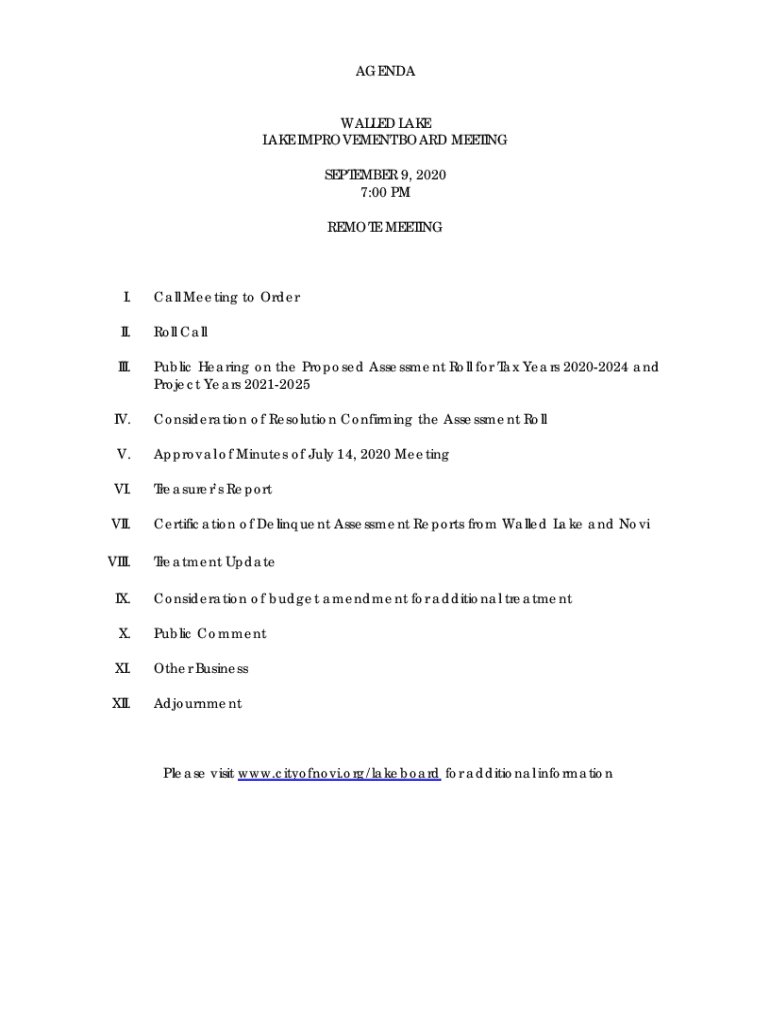 AGENDA

WALLED LAKE
LAKE IMPROVEMENT BOARD MEETING

SEPTEMBER 9, 2020
7:00 PM

REMOTE MEETING

I. Call Meeting to Order

II. Roll Call

III. Public Hearing on the Proposed Assessment Roll for Tax Years 2020-2024 and Project Years 2021-2025

IV. Consideration of Resolution Confirming the Assessment Roll

V. Approval of Minutes of July 14, 2020 Meeting

VI. Treasurer's Report

VII. Certification of Delinquent Assessment Reports from Walled Lake and Novi

VIII. Treatment Update

IX. Consideration of budget amendment for additional treatment

X. Public Comment

XI. Other Business

XII. Adjournment

Please visit www.cityofnovi.org/lakeboard for additional information